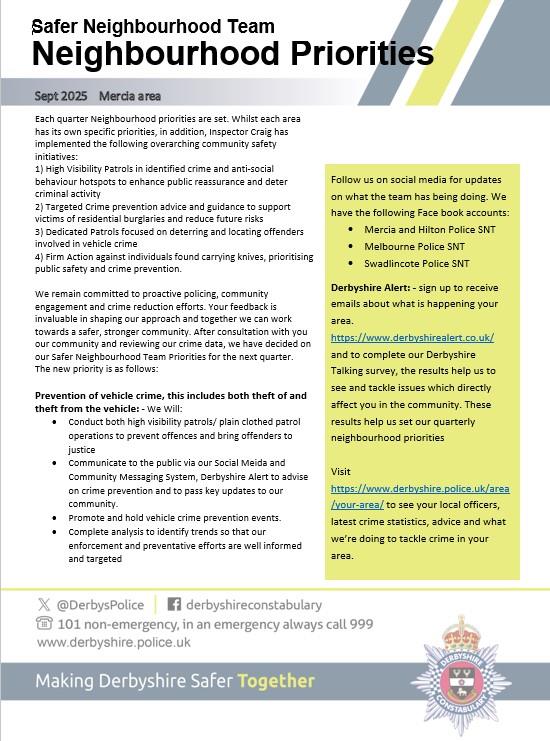 Safer Neighbourhood Team
Neighbourhood Priorities

Sept 2025 Mercia area

Each quarter Neighbourhood priorities are set. Whilst each area has its own specific priorities, in addition, Inspector Craig has implemented the following overarching community safety initiatives:
1) High Visibility Patrols in identified crime and anti-social behaviour hotspots to enhance public reassurance and deter criminal activity
2) Targeted Crime prevention advice and guidance to support victims of residential burglaries and reduce future risks
3) Dedicated Patrols focused on deterring and locating offenders involved in vehicle crime
4) Firm Action against individuals found carrying knives, prioritising public safety and crime prevention.

We remain committed to proactive policing, community engagement and crime reduction efforts. Your feedback is invaluable in shaping our approach and together we can work towards a safer, stronger community. After consultation with you our community and reviewing our crime data, we have decided on our Safer Neighbourhood Team Priorities for the next quarter. The new priority is as follows:

Prevention of vehicle crime, this includes both theft of and theft from the vehicle: - We Will:
• Conduct both high visibility patrols/ plain clothed patrol operations to prevent offences and bring offenders to justice
• Communicate to the public via our Social Meida and Community Messaging System, Derbyshire Alert to advise on crime prevention and to pass key updates to our community.
• Promote and hold vehicle crime prevention events.
• Complete analysis to identify trends so that our enforcement and preventative efforts are well informed and targeted

Follow us on social media for updates on what the team has being doing. We have the following Face book accounts:
• Mercia and Hilton Police SNT
• Melbourne Police SNT
• Swadlincote Police SNT

Derbyshire Alert: - sign up to receive emails about what is happening your area.
https://www.derbyshirealert.co.uk/
and to complete our Derbyshire Talking survey, the results help us to see and tackle issues which directly affect you in the community. These results help us set our quarterly neighbourhood priorities

Visit
https://www.derbyshire.police.uk/area/your-area/ to see your local officers, latest crime statistics, advice and what we're doing to tackle crime in your area.

@DerbysPolice | derbyshireconstabulary
101 non-emergency, in an emergency always call 999
www.derbyshire.police.uk

Making Derbyshire Safer Together

DERBYSHIRE CONSTABULARY